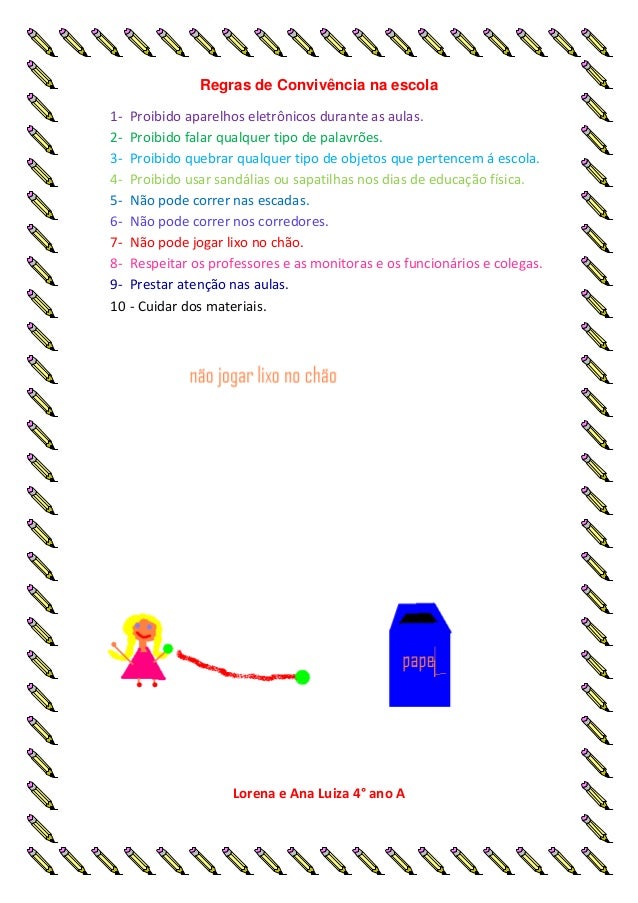 Regras de Convivência na escola

1- Proibido aparelhos eletrônicos durante as aulas.
2- Proibido falar qualquer tipo de palavrões.
3- Proibido quebrar qualquer tipo de objetos que pertencem á escola.
4- Proibido usar sandálias ou sapatilhas nos dias de educação física.
5- Não pode correr nas escadas.
6- Não pode correr nos corredores.
7- Não pode jogar lixo no chão.
8- Respeitar os professores e as monitoras e os funcionários e colegas.
9- Prestar atenção nas aulas.
10 - Cuidar dos materiais.

não jogar lixo no chão

papel

Lorena e Ana Luiza 4° ano A